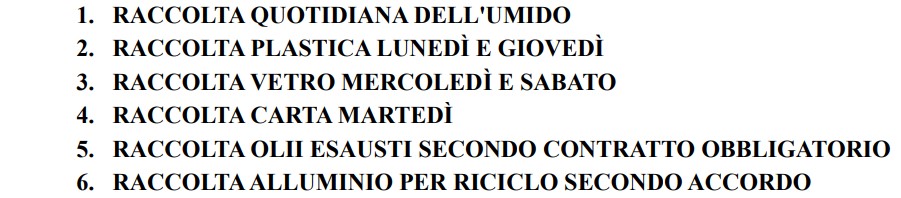 1. RACCOLTA QUOTIDIANA DELL'UMIDO
2. RACCOLTA PLASTICA LUNEDÌ E GIOVEDÌ
3. RACCOLTA VETRO MERCOLEDÌ E SABATO
4. RACCOLTA CARTA MARTEDÌ
5. RACCOLTA OLII ESAUSTI SECONDO CONTRATTO OBBLIGATORIO
6. RACCOLTA ALLUMINIO PER RICICLO SECONDO ACCORDO